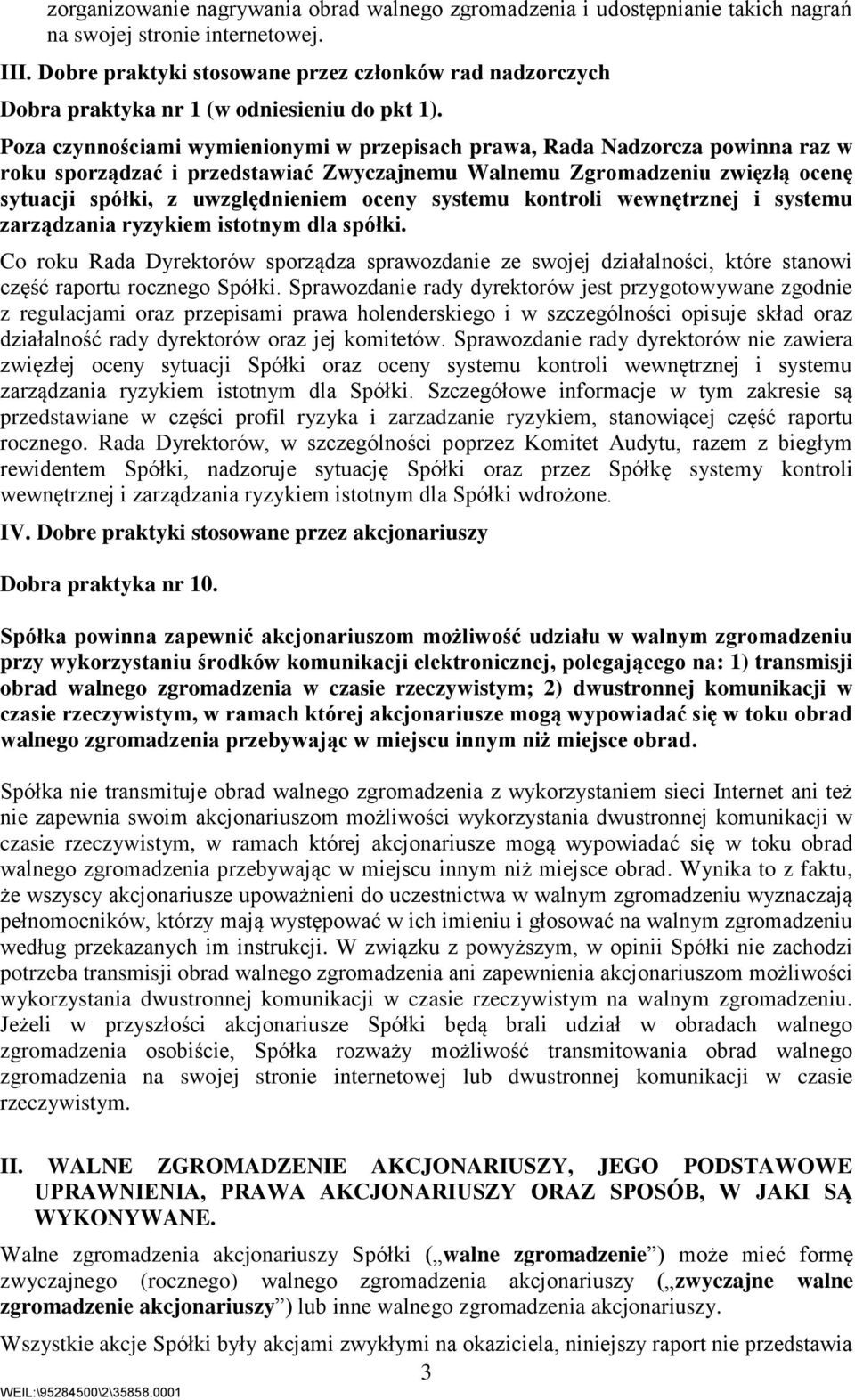 zorganizowanie nagrywania obrad walnego zgromadzenia i udostępnianie takich nagrań na swojej stronie internetowej.

III. Dobre praktyki stosowane przez członków rad nadzorczych

Dobra praktyka nr 1 (w odniesieniu do pkt 1).

Poza czynnościami wymienionymi w przepisach prawa, Rada Nadzorcza powinna raz w roku sporządzać i przedstawiać Zwyczajnemu Walnemu Zgromadzeniu zwięzłą ocenę sytuacji spółki, z uwzględnieniem oceny systemu kontroli wewnętrznej i systemu zarządzania ryzykiem istotnym dla spółki.

Co roku Rada Dyrektorów sporządza sprawozdanie ze swojej działalności, które stanowi część raportu rocznego Spółki. Sprawozdanie rady dyrektorów jest przygotowywane zgodnie z regulacjami oraz przepisami prawa holenderskiego i w szczególności opisuje skład oraz działalność rady dyrektorów oraz jej komitetów. Sprawozdanie rady dyrektorów nie zawiera zwięzłej oceny sytuacji Spółki oraz oceny systemu kontroli wewnętrznej i systemu zarządzania ryzykiem istotnym dla Spółki. Szczegółowe informacje w tym zakresie są przedstawiane w części profil ryzyka i zarzadzanie ryzykiem, stanowiącej część raportu rocznego. Rada Dyrektorów, w szczególności poprzez Komitet Audytu, razem z biegłym rewidentem Spółki, nadzoruje sytuację Spółki oraz przez Spółkę systemy kontroli wewnętrznej i zarządzania ryzykiem istotnym dla Spółki wdrożone.

IV. Dobre praktyki stosowane przez akcjonariuszy

Dobra praktyka nr 10.

Spółka powinna zapewnić akcjonariuszom możliwość udziału w walnym zgromadzeniu przy wykorzystaniu środków komunikacji elektronicznej, polegającego na: 1) transmisji obrad walnego zgromadzenia w czasie rzeczywistym; 2) dwustronnej komunikacji w czasie rzeczywistym, w ramach której akcjonariusze mogą wypowiadać się w toku obrad walnego zgromadzenia przebywając w miejscu innym niż miejsce obrad.

Spółka nie transmituje obrad walnego zgromadzenia z wykorzystaniem sieci Internet ani też nie zapewnia swoim akcjonariuszom możliwości wykorzystania dwustronnej komunikacji w czasie rzeczywistym, w ramach której akcjonariusze mogą wypowiadać się w toku obrad walnego zgromadzenia przebywając w miejscu innym niż miejsce obrad. Wynika to z faktu, że wszyscy akcjonariusze upoważnieni do uczestnictwa w walnym zgromadzeniu wyznaczają pełnomocników, którzy mają występować w ich imieniu i głosować na walnym zgromadzeniu według przekazanych im instrukcji. W związku z powyższym, w opinii Spółki nie zachodzi potrzeba transmisji obrad walnego zgromadzenia ani zapewnienia akcjonariuszom możliwości wykorzystania dwustronnej komunikacji w czasie rzeczywistym na walnym zgromadzeniu. Jeżeli w przyszłości akcjonariusze Spółki będą brali udział w obradach walnego zgromadzenia osobiście, Spółka rozważy możliwość transmitowania obrad walnego zgromadzenia na swojej stronie internetowej lub dwustronnej komunikacji w czasie rzeczywistym.

II. WALNE ZGROMADZENIE AKCJONARIUSZY, JEGO PODSTAWOWE UPRAWNIENIA, PRAWA AKCJONARIUSZY ORAZ SPOSÓB, W JAKI SĄ WYKONYWANE.

Walne zgromadzenia akcjonariuszy Spółki („walne zgromadzenie”) może mieć formę zwyczajnego (rocznego) walnego zgromadzenia akcjonariuszy („zwyczajne walne zgromadzenie akcjonariuszy”) lub inne walnego zgromadzenia akcjonariuszy.

Wszystkie akcje Spółki były akcjami zwykłymi na okaziciela, niniejszy raport nie przedstawia

3

WEIL:\95284500\2\35858.0001